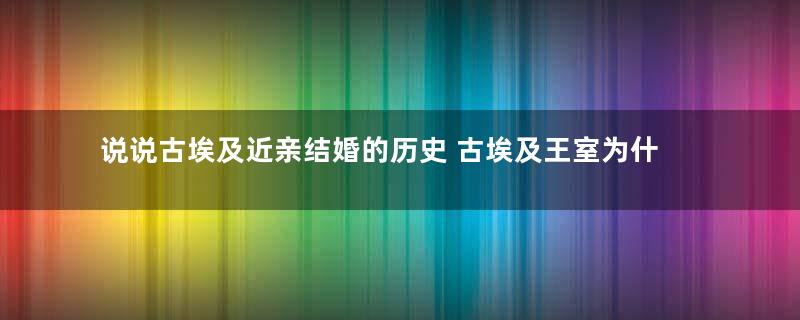 说说古埃及近亲结婚的历史 古埃及王室为什